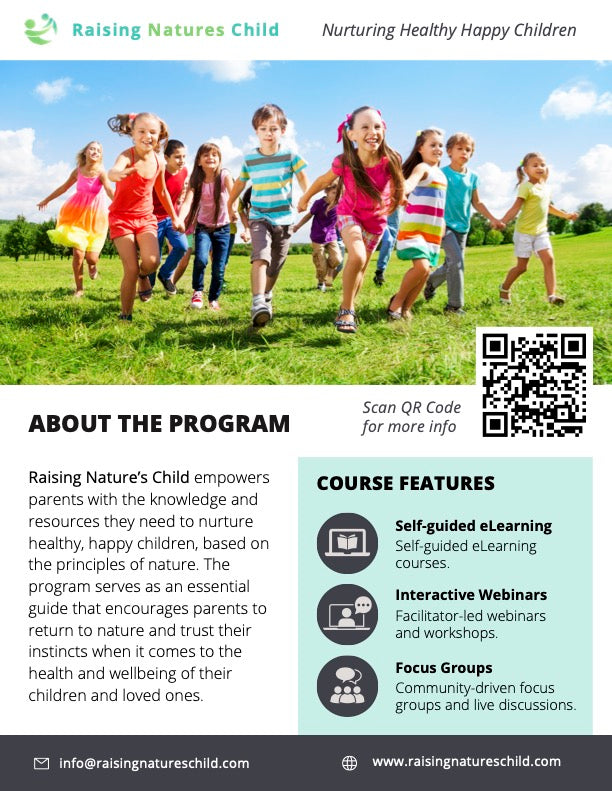 Raising Natures Child

Nurturing Healthy Happy Children

Scan QR Code for more info

ABOUT THE PROGRAM

Raising Nature's Child empowers parents with the knowledge and resources they need to nurture healthy, happy children, based on the principles of nature. The program serves as an essential guide that encourages parents to return to nature and trust their instincts when it comes to the health and wellbeing of their children and loved ones.

COURSE FEATURES

Self-guided eLearning
Self-guided eLearning courses.

Interactive Webinars
Facilitator-led webinars and workshops.

Focus Groups
Community-driven focus groups and live discussions.

info@raisingnatureschild.com

www.raisingnatureschild.com